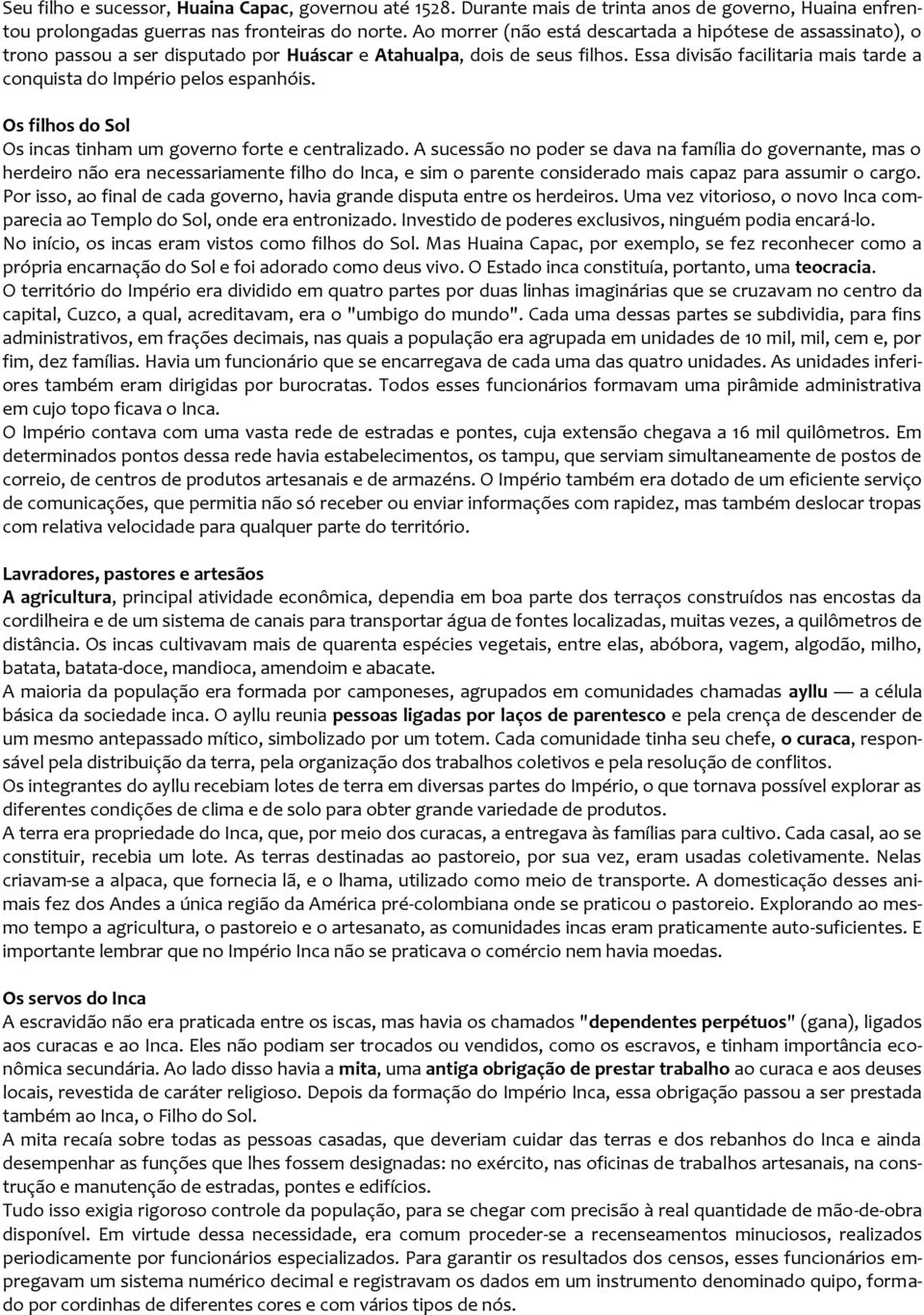 Seu filho e sucessor, Huaina Capac, governou até 1528. Durante mais de trinta anos de governo, Huaina enfrentou prolongadas guerras nas fronteiras do norte. Ao morrer (não está descartada a hipótese de assassinato), o trono passou a ser disputado por Huáscar e Atahualpa, dois de seus filhos. Essa divisão facilitaria mais tarde a conquista do Império pelos espanhóis.

Os filhos do Sol
Os incas tinham um governo forte e centralizado. A sucessão no poder se dava na família do governante, mas o herdeiro não era necessariamente filho do Inca, e sim o parente considerado mais capaz para assumir o cargo. Por isso, ao final de cada governo, havia grande disputa entre os herdeiros. Uma vez vitorioso, o novo Inca comparecia ao Templo do Sol, onde era entronizado. Investido de poderes exclusivos, ninguém podia encará-lo.
No início, os incas eram vistos como filhos do Sol. Mas Huaina Capac, por exemplo, se fez reconhecer como a própria encarnação do Sol e foi adorado como deus vivo. O Estado inca constituía, portanto, uma teocracia.
O território do Império era dividido em quatro partes por duas linhas imaginárias que se cruzavam no centro da capital, Cuzco, a qual, acreditavam, era o "umbigo do mundo". Cada uma dessas partes se subdividia, para fins administrativos, em frações decimais, nas quais a população era agrupada em unidades de 10 mil, mil, cem e, por fim, dez famílias. Havia um funcionário que se encarregava de cada uma das quatro unidades. As unidades inferiores também eram dirigidas por burocratas. Todos esses funcionários formavam uma pirâmide administrativa em cujo topo ficava o Inca.
O Império contava com uma vasta rede de estradas e pontes, cuja extensão chegava a 16 mil quilômetros. Em determinados pontos dessa rede havia estabelecimentos, os tampu, que serviam simultaneamente de postos de correio, de centros de produtos artesanais e de armazéns. O Império também era dotado de um eficiente serviço de comunicações, que permitia não só receber ou enviar informações com rapidez, mas também deslocar tropas com relativa velocidade para qualquer parte do território.

Lavradores, pastores e artesãos
A agricultura, principal atividade econômica, dependia em boa parte dos terraços construídos nas encostas da cordilheira e de um sistema de canais para transportar água de fontes localizadas, muitas vezes, a quilômetros de distância. Os incas cultivavam mais de quarenta espécies vegetais, entre elas, abóbora, vagem, algodão, milho, batata, batata-doce, mandioca, amendoim e abacate.
A maioria da população era formada por camponeses, agrupados em comunidades chamadas ayllu — a célula básica da sociedade inca. O ayllu reunia pessoas ligadas por laços de parentesco e pela crença de descender de um mesmo antepassado mítico, simbolizado por um totem. Cada comunidade tinha seu chefe, o curaca, responsável pela distribuição da terra, pela organização dos trabalhos coletivos e pela resolução de conflitos.
Os integrantes do ayllu recebiam lotes de terra em diversas partes do Império, o que tornava possível explorar as diferentes condições de clima e de solo para obter grande variedade de produtos.
A terra era propriedade do Inca, que, por meio dos curacas, a entregava às famílias para cultivo. Cada casal, ao se constituir, recebia um lote. As terras destinadas ao pastoreio, por sua vez, eram usadas coletivamente. Nelas criavam-se a alpaca, que fornecia lã, e o lhama, utilizado como meio de transporte. A domesticação desses animais fez dos Andes a única região da América pré-colombiana onde se praticou o pastoreio. Explorando ao mesmo tempo a agricultura, o pastoreio e o artesanato, as comunidades incas eram praticamente auto-suficientes. E importante lembrar que no Império Inca não se praticava o comércio nem havia moedas.

Os servos do Inca
A escravidão não era praticada entre os iscas, mas havia os chamados "dependentes perpétuos" (gana), ligados aos curacas e ao Inca. Eles não podiam ser trocados ou vendidos, como os escravos, e tinham importância econômica secundária. Ao lado disso havia a mita, uma antiga obrigação de prestar trabalho ao curaca e aos deuses locais, revestida de caráter religioso. Depois da formação do Império Inca, essa obrigação passou a ser prestada também ao Inca, o Filho do Sol.
A mita recaía sobre todas as pessoas casadas, que deveriam cuidar das terras e dos rebanhos do Inca e ainda desempenhar as funções que lhes fossem designadas: no exército, nas oficinas de trabalhos artesanais, na construção e manutenção de estradas, pontes e edifícios.
Tudo isso exigia rigoroso controle da população, para se chegar com precisão à real quantidade de mão-de-obra disponível. Em virtude dessa necessidade, era comum proceder-se a recenseamentos minuciosos, realizados periodicamente por funcionários especializados. Para garantir os resultados dos censos, esses funcionários empregavam um sistema numérico decimal e registravam os dados em um instrumento denominado quipo, formado por cordinhas de diferentes cores e com vários tipos de nós.